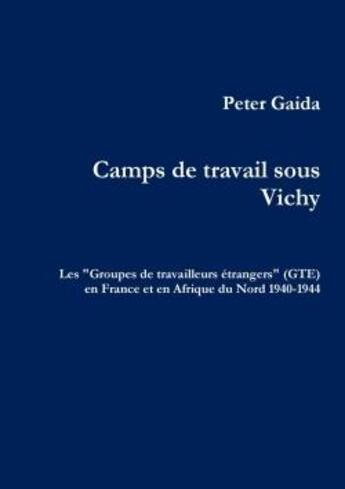 Peter Gaida

Camps de travail sous Vichy

Les "Groupes de travailleurs étrangers" (GTE) en France et en Afrique du Nord 1940-1944